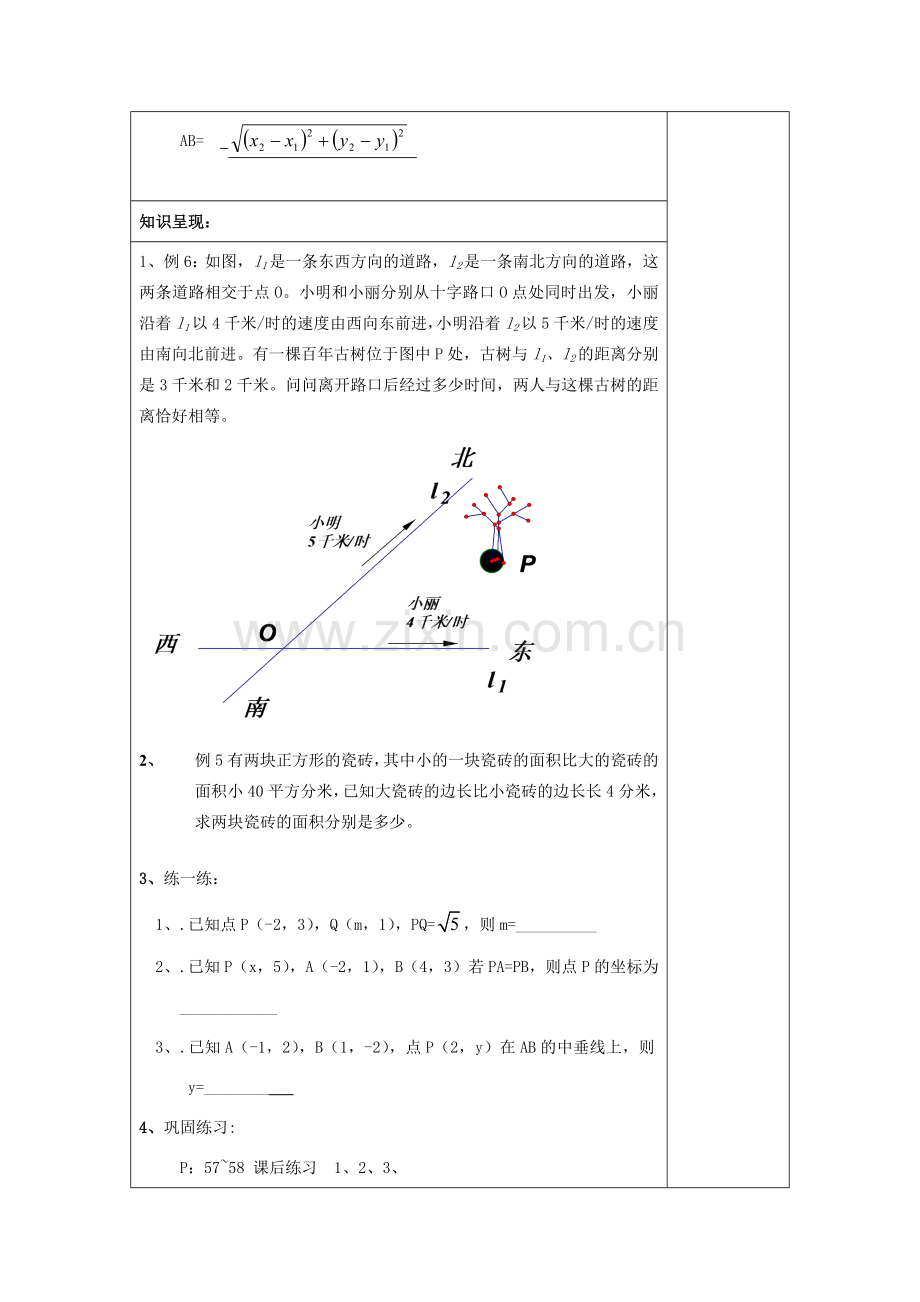 AB= $\sqrt{(x_2-x_1)^2+(y_2-y_1)^2}$

知识呈现：

1、例6：如图，$l_1$是一条东西方向的道路，$l_2$是一条南北方向的道路，这两条道路相交于点O。小明和小丽分别从十字路口O点处同时出发，小丽沿着$l_1$以4千米/时的速度由西向东前进，小明沿着$l_2$以5千米/时的速度由南向北前进。有一棵百年古树位于图中P处，古树与$l_1$、$l_2$的距离分别是3千米和2千米。问问离开路口后经过多少时间，两人与这棵古树的距离恰好相等。

北
$l_2$
小明
5千米/时
P
小丽
4千米/时
西
O
东
$l_1$
南

2、 例5有两块正方形的瓷砖，其中小的一块瓷砖的面积比大的瓷砖的面积小40平方分米，已知大瓷砖的边长比小瓷砖的边长长4分米，求两块瓷砖的面积分别是多少。

3、练一练：

1、.已知点P（-2，3），Q（m，1），PQ=$\sqrt{5}$，则m=____

2、.已知P（x，5），A（-2，1），B（4，3）若PA=PB，则点P的坐标为____

3、.已知A（-1，2），B（1，-2），点P（2，y）在AB的中垂线上，则y=____

4、巩固练习:

P：57~58 课后练习 1、2、3、

www.zixin.com.cn